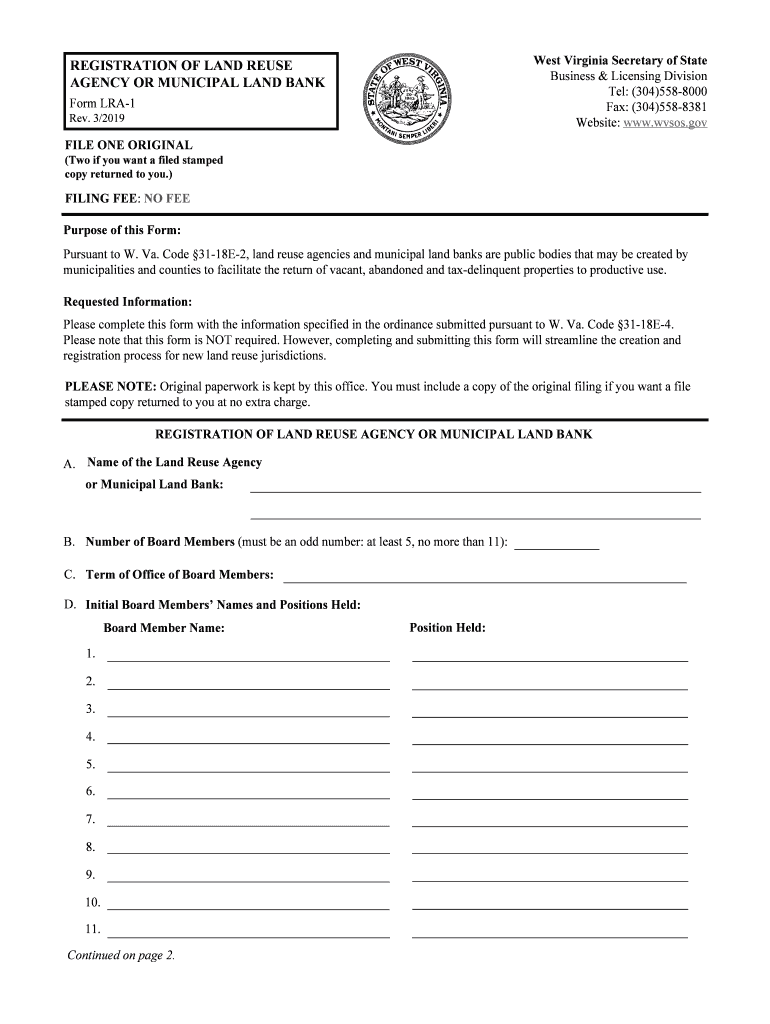 REGISTRATION OF LAND REUSE AGENCY OR MUNICIPAL LAND BANK
Form LRA-1
Rev. 3/2019

STATE OF WEST VIRGINIA
MONTANI SEMPER LIBERI

West Virginia Secretary of State
Business & Licensing Division
Tel: (304)558-8000
Fax: (304)558-8381
Website: www.wvsos.gov

FILE ONE ORIGINAL
(Two if you want a filed stamped copy returned to you.)

FILING FEE: NO FEE

Purpose of this Form:

Pursuant to W. Va. Code §31-18E-2, land reuse agencies and municipal land banks are public bodies that may be created by municipalities and counties to facilitate the return of vacant, abandoned and tax-delinquent properties to productive use.

Requested Information:

Please complete this form with the information specified in the ordinance submitted pursuant to W. Va. Code §31-18E-4. Please note that this form is NOT required. However, completing and submitting this form will streamline the creation and registration process for new land reuse jurisdictions.

PLEASE NOTE: Original paperwork is kept by this office. You must include a copy of the original filing if you want a file stamped copy returned to you at no extra charge.

REGISTRATION OF LAND REUSE AGENCY OR MUNICIPAL LAND BANK

A. Name of the Land Reuse Agency or Municipal Land Bank:

B. Number of Board Members (must be an odd number: at least 5, no more than 11):

C. Term of Office of Board Members:

D. Initial Board Members' Names and Positions Held:

Board Member Name:
Position Held:

1.
2.
3.
4.
5.
6.
7.
8.
9.
10.
11.

Continued on page 2.